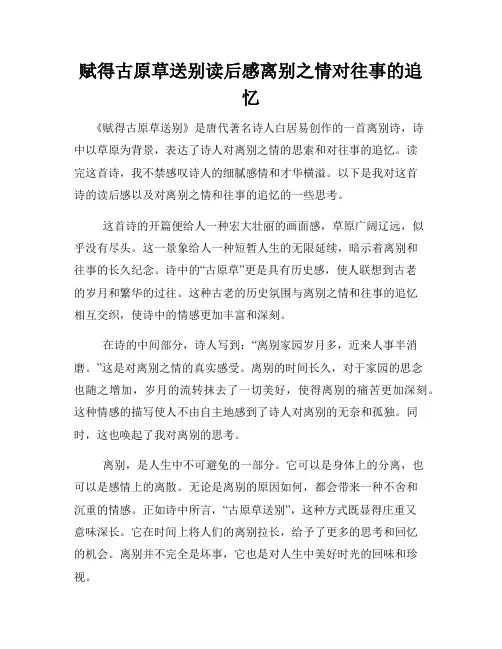 赋得古原草送别读后感离别之情对往事的追忆

《赋得古原草送别》是唐代著名诗人白居易创作的一首离别诗，诗中以草原为背景，表达了诗人对离别之情的思索和对往事的追忆。读完这首诗，我不禁感叹诗人的细腻感情和才华横溢。以下是我对这首诗的读后感以及对离别之情和往事的追忆的一些思考。

这首诗的开篇便给人一种宏大壮丽的画面感，草原广阔辽远，似乎没有尽头。这一景象给人一种短暂人生的无限延续，暗示着离别和往事的长久纪念。诗中的“古原草”更是具有历史感，使人联想到古老的岁月和繁华的过往。这种古老的历史氛围与离别之情和往事的追忆相互交织，使诗中的情感更加丰富和深刻。

在诗的中间部分，诗人写到：“离别家园岁月多，近来人事半消磨。”这是对离别之情的真实感受。离别的时间长久，对于家园的思念也随之增加，岁月的流转抹去了一切美好，使得离别的痛苦更加深刻。这种情感的描写使人不由自主地感到了诗人对离别的无奈和孤独。同时，这也唤起了我对离别的思考。

离别，是人生中不可避免的一部分。它可以是身体上的分离，也可以是感情上的离散。无论是离别的原因如何，都会带来一种不舍和沉重的情感。正如诗中所言，“古原草送别”，这种方式既显得庄重又意味深长。它在时间上将人们的离别拉长，给予了更多的思考和回忆的机会。离别并不完全是坏事，它也是对人生中美好时光的回味和珍视。